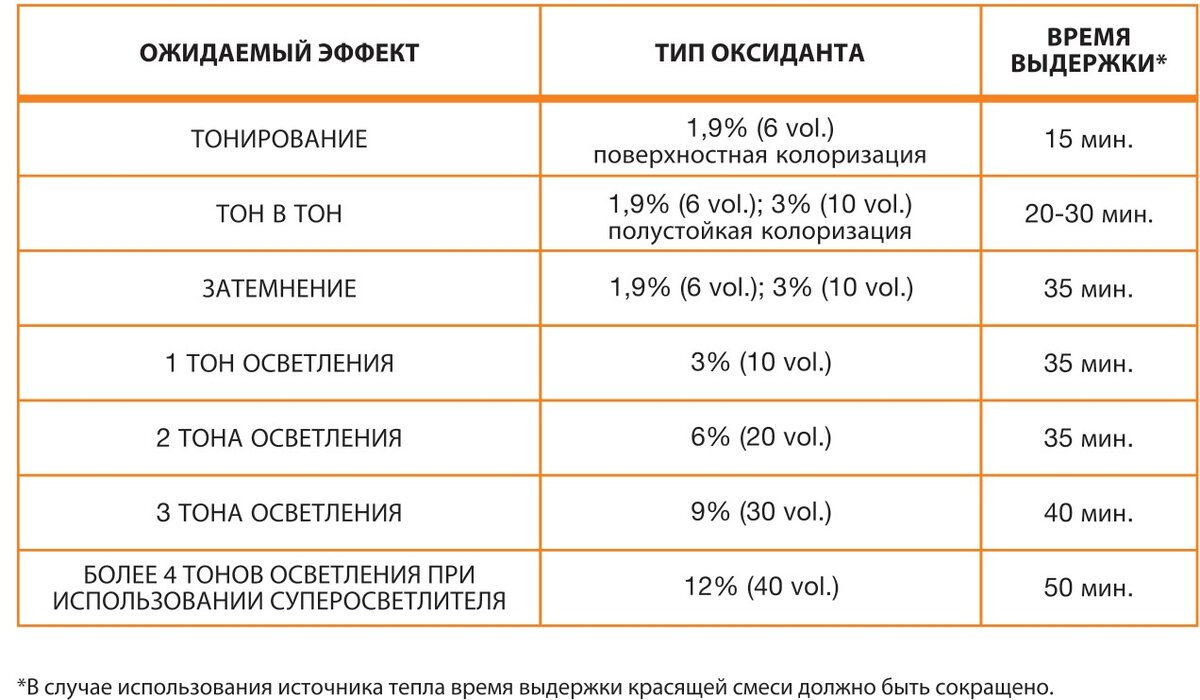 | ОЖИДАЕМЫЙ ЭФФЕКТ | ТИП ОКСИДАНТА | ВРЕМЯ ВЫДЕРЖКИ* |
|---|---|---|
| ТОНИРОВАНИЕ | 1,9% (6 vol.) поверхностная колоризация | 15 мин. |
| ТОН В ТОН | 1,9% (6 vol.); 3% (10 vol.) полустойкая колоризация | 20-30 мин. |
| ЗАТЕМНЕНИЕ | 1,9% (6 vol.); 3% (10 vol.) | 35 мин. |
| 1 ТОН ОСВЕТЛЕНИЯ | 3% (10 vol.) | 35 мин. |
| 2 ТОНА ОСВЕТЛЕНИЯ | 6% (20 vol.) | 35 мин. |
| 3 ТОНА ОСВЕТЛЕНИЯ | 9% (30 vol.) | 40 мин. |
| БОЛЕЕ 4 ТОНОВ ОСВЕТЛЕНИЯ ПРИ ИСПОЛЬЗОВАНИИ СУПЕРОСВЕТЛИТЕЛЯ | 12% (40 vol.) | 50 мин. |

*В случае использования источника тепла время выдержки красящей смеси должно быть сокращено.